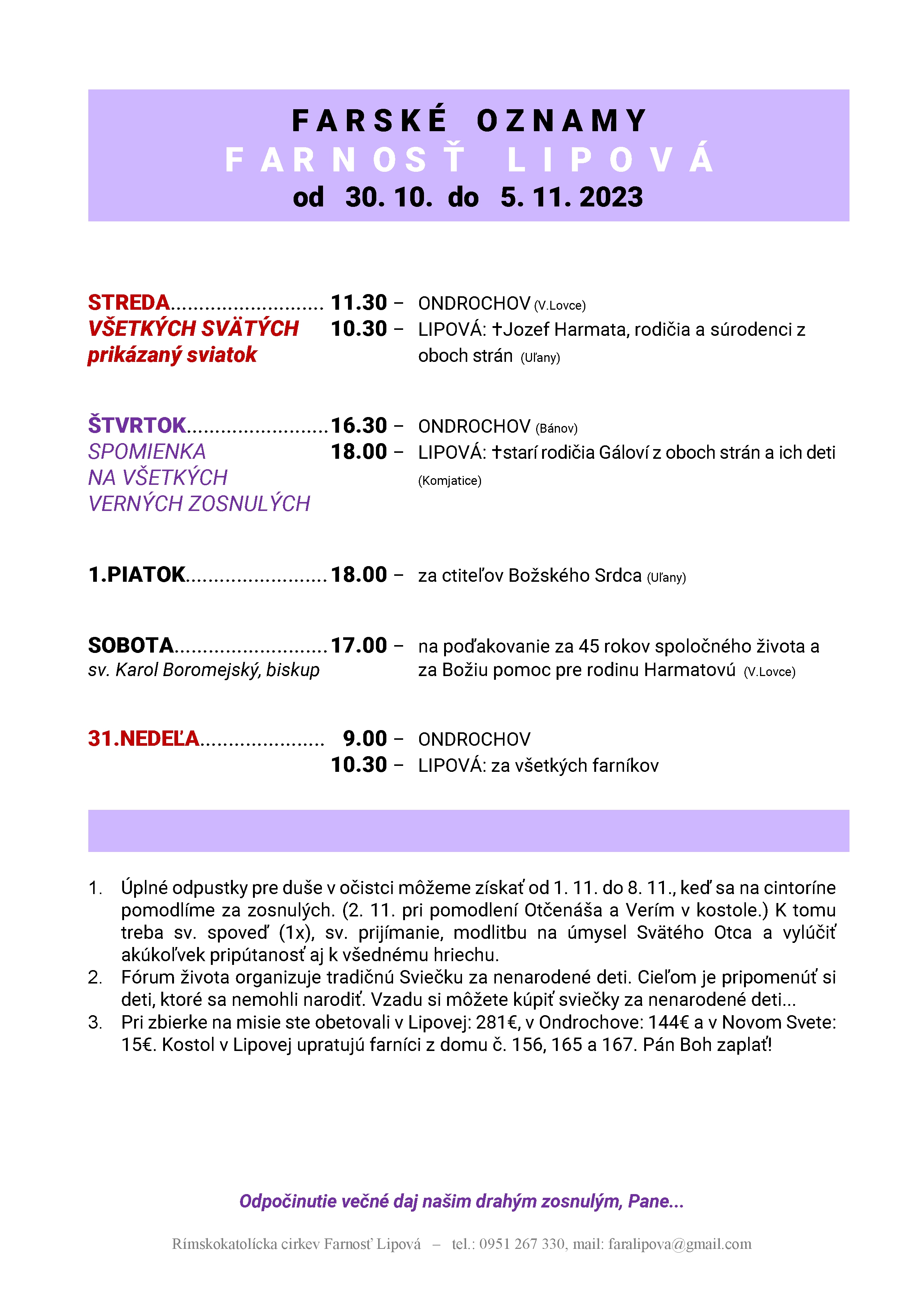 FARSKÉ OZNAMY
FARNOSŤ LIPOVÁ
od 30. 10. do 5. 11. 2023

STREDA........................... 11.30 – ONDROCHOV (V.Lovce)
VŠETKÝCH SVÄTÝCH 10.30 – LIPOVÁ: †Jozef Harmata, rodičia a súrodenci z oboch strán (Uľany)
prikázaný sviatok

ŠTVRTOK.........................16.30 – ONDROCHOV (Bánov)
SPOMIENKA NA VŠETKÝCH VERNÝCH ZOSNULÝCH 18.00 – LIPOVÁ: †starí rodičia Gáloví z oboch strán a ich deti (Komjatice)

1.PIATOK.........................18.00 – za ctiteľov Božského Srdca (Uľany)

SOBOTA...........................17.00 – na poďakovanie za 45 rokov spoločného života a za Božiu pomoc pre rodinu Harmatovú (V.Lovce)
sv. Karol Boromejský, biskup

31.NEDEĽA...................... 9.00 – ONDROCHOV
10.30 – LIPOVÁ: za všetkých farníkov

1. Úplné odpustky pre duše v očistci môžeme získať od 1. 11. do 8. 11., keď sa na cintoríne pomodlíme za zosnulých. (2. 11. pri pomodlení Otčenáša a Verím v kostole.) K tomu treba sv. spoveď (1x), sv. prijímanie, modlitbu na úmysel Svätého Otca a vylúčiť akúkoľvek pripútanosť aj k všednému hriechu.
2. Fórum života organizuje tradičnú Sviečku za nenarodené deti. Cieľom je pripomenúť si deti, ktoré sa nemohli narodiť. Vzadu si môžete kúpiť sviečky za nenarodené deti...
3. Pri zbierke na misie ste obetovali v Lipovej: 281€, v Ondrochove: 144€ a v Novom Svete: 15€. Kostol v Lipovej upratujú farníci z domu č. 156, 165 a 167. Pán Boh zaplať!

Odpočinutie večné daj našim drahým zosnulým, Pane...

Rímskokatolícka cirkev Farnosť Lipová – tel.: 0951 267 330, mail: faralipova@gmail.com